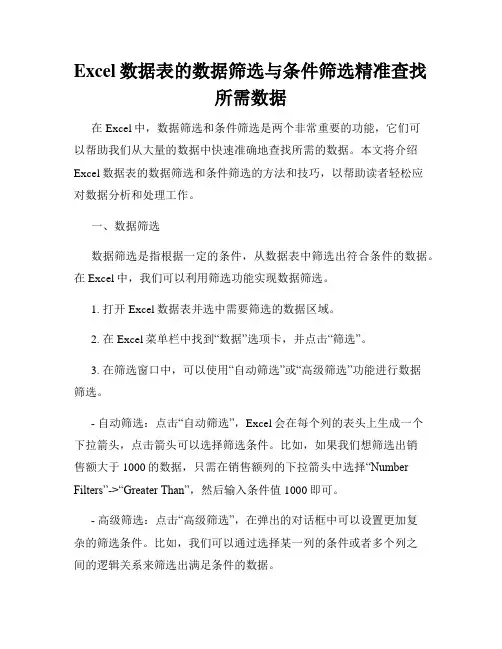 Excel 数据表的数据筛选与条件筛选精准查找所需数据

在 Excel 中，数据筛选和条件筛选是两个非常重要的功能，它们可以帮助我们从大量的数据中快速准确地查找所需的数据。本文将介绍 Excel 数据表的数据筛选和条件筛选的方法和技巧，以帮助读者轻松应对数据分析和处理工作。

一、数据筛选

数据筛选是指根据一定的条件，从数据表中筛选出符合条件的数据。在 Excel 中，我们可以利用筛选功能实现数据筛选。

1. 打开 Excel 数据表并选中需要筛选的数据区域。

2. 在 Excel 菜单栏中找到“数据”选项卡，并点击“筛选”。

3. 在筛选窗口中，可以使用“自动筛选”或“高级筛选”功能进行数据筛选。

- 自动筛选：点击“自动筛选”，Excel 会在每个列的表头上生成一个下拉箭头，点击箭头可以选择筛选条件。比如，如果我们想筛选出销售额大于 1000 的数据，只需在销售额列的下拉箭头中选择“Number Filters”->“Greater Than”，然后输入条件值 1000 即可。

- 高级筛选：点击“高级筛选”，在弹出的对话框中可以设置更加复杂的筛选条件。比如，我们可以通过选择某一列的条件或者多个列之间的逻辑关系来筛选出满足条件的数据。